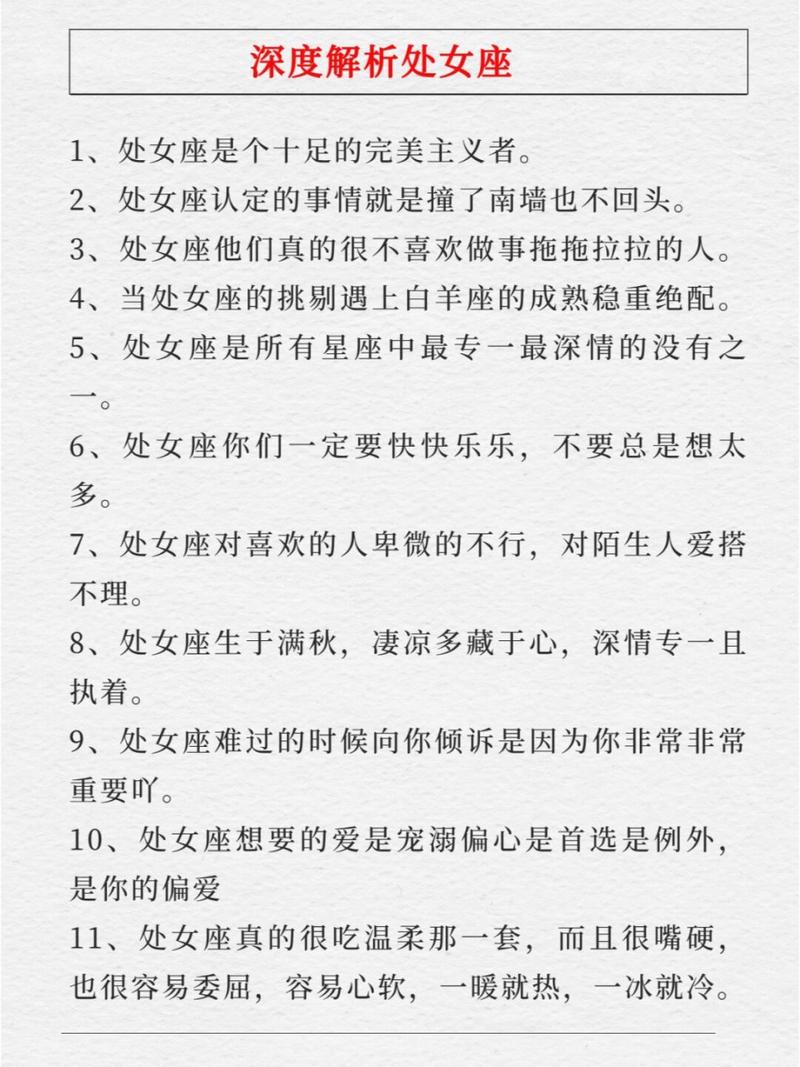 深度解析处女座

1、处女座是个十足的完美主义者。

2、处女座认定的事情就是撞了南墙也不回头。

3、处女座他们真的很不喜欢做事拖拖拉拉的人。

4、当处女座的挑剔遇上白羊座的成熟稳重绝配。

5、处女座是所有星座中最专一最深情的没有之一。

6、处女座你们一定要快快乐乐，不要总是想太多。

7、处女座对喜欢的人卑微的不行，对陌生人爱搭不理。

8、处女座生于满秋，凄凉多藏于心，深情专一且执着。

9、处女座难过的时候向你倾诉是因为你非常非常重要吖。

10、处女座想要的爱是宠溺偏心是首选是例外，是你的偏爱

11、处女座真的很吃温柔那一套，而且很嘴硬，也很容易委屈，容易心软，一暖就热，一冰就冷。